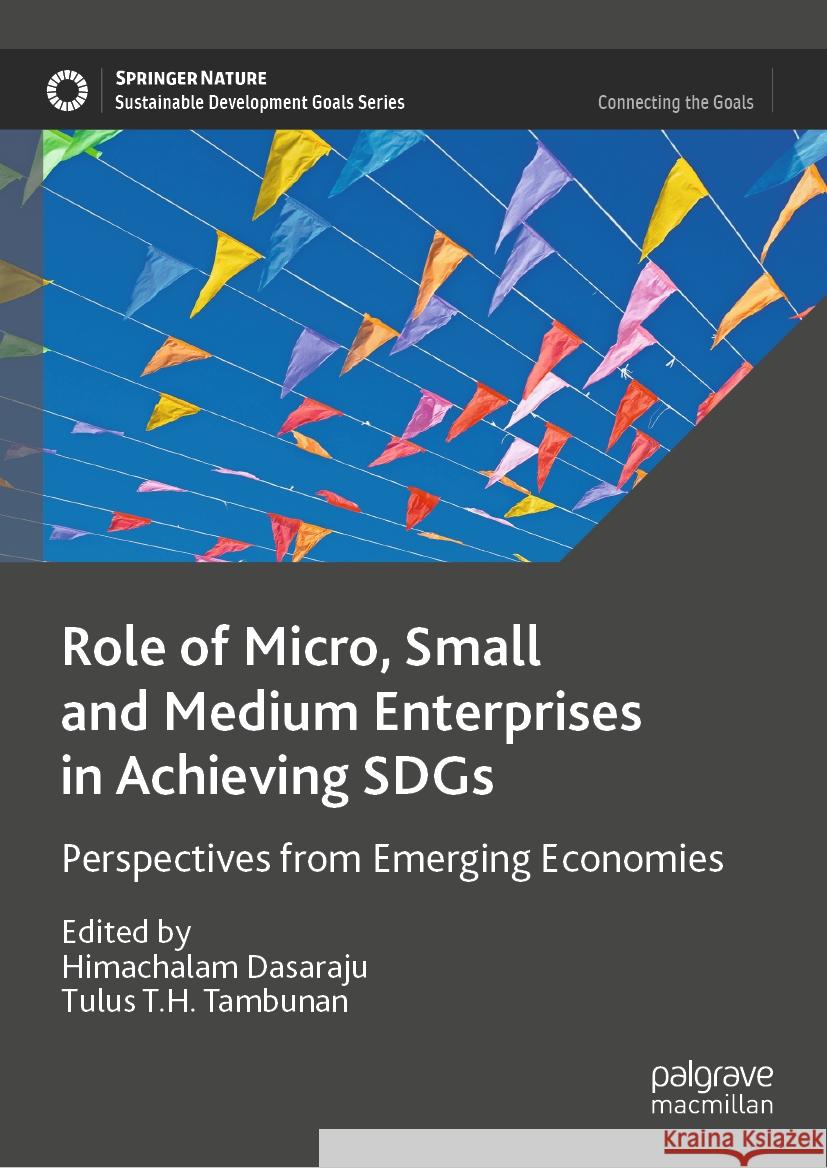 SPRINGER NATURE
Sustainable Development Goals Series

Connecting the Goals

Role of Micro, Small and Medium Enterprises in Achieving SDGs

Perspectives from Emerging Economies

Edited by
Himachalam Dasaraju
Tulus T.H. Tambunan

palgrave macmillan